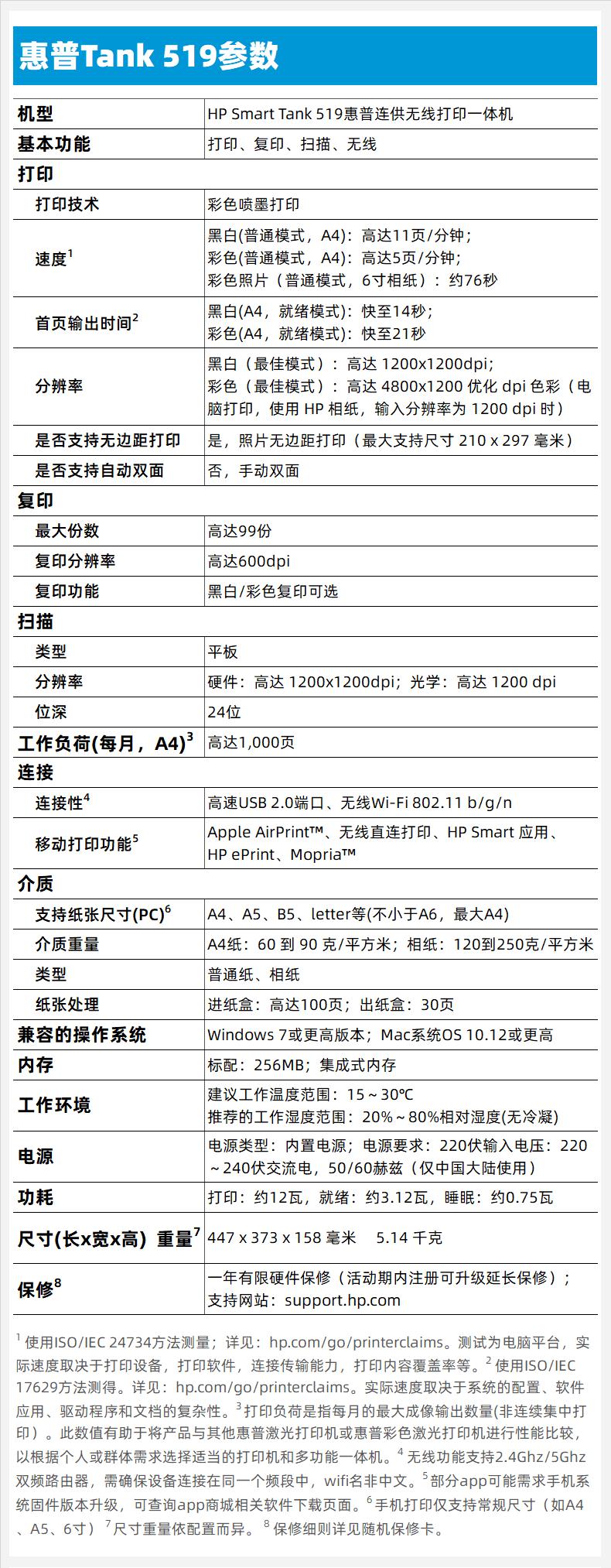 惠普Tank 519参数

| 机型 | HP Smart Tank 519惠普连供无线打印一体机 |
|---|---|
| 基本功能 | 打印、复印、扫描、无线 |
| 打印 | |
| 打印技术 | 彩色喷墨打印 |
| 速度$^1$ | 黑白(普通模式，A4)：高达11页/分钟；彩色(普通模式，A4)：高达5页/分钟；彩色照片（普通模式，6寸相纸）：约76秒 |
| 首页输出时间$^2$ | 黑白(A4，就绪模式)：快至14秒；彩色(A4，就绪模式)：快至21秒 |
| 分辨率 | 黑白（最佳模式）：高达 1200x1200dpi；彩色（最佳模式）：高达 4800x1200 优化 dpi 色彩（电脑打印，使用 HP 相纸，输入分辨率为 1200 dpi 时） |
| 是否支持无边距打印 | 是，照片无边距打印（最大支持尺寸 210 x 297 毫米） |
| 是否支持自动双面 | 否，手动双面 |
| 复印 | |
| 最大份数 | 高达99份 |
| 复印分辨率 | 高达600dpi |
| 复印功能 | 黑白/彩色复印可选 |
| 扫描 | |
| 类型 | 平板 |
| 分辨率 | 硬件：高达 1200x1200dpi；光学：高达 1200 dpi |
| 位深 | 24位 |
| 工作负荷(每月，A4)$^3$ | 高达1,000页 |
| 连接 | |
| 连接性$^4$ | 高速USB 2.0端口、无线Wi-Fi 802.11 b/g/n |
| 移动打印功能$^5$ | Apple AirPrint™、无线直连打印、HP Smart 应用、HP ePrint、Mopria™ |
| 介质 | |
| 支持纸张尺寸(PC)$^6$ | A4、A5、B5、letter等(不小于A6，最大A4) |
| 介质重量 | A4纸：60 到 90 克/平方米；相纸：120到250克/平方米 |
| 类型 | 普通纸、相纸 |
| 纸张处理 | 进纸盒：高达100页；出纸盒：30页 |
| 兼容的操作系统 | Windows 7或更高版本；Mac系统OS 10.12或更高 |
| 内存 | 标配：256MB；集成式内存 |
| 工作环境 | 建议工作温度范围：15～30℃ 推荐的工作湿度范围：20%～80%相对湿度(无冷凝) |
| 电源 | 电源类型：内置电源；电源要求：220伏输入电压：220～240伏交流电，50/60赫兹（仅中国大陆使用） |
| 功耗 | 打印：约12瓦，就绪：约3.12瓦，睡眠：约0.75瓦 |
| 尺寸(长x宽x高) 重量$^7$ | 447 x 373 x 158 毫米 5.14 千克 |
| 保修$^8$ | 一年有限硬件保修（活动期内注册可升级延长保修）；支持网站：support.hp.com |

$^1$ 使用ISO/IEC 24734方法测量；详见：hp.com/go/printerclaims。测试为电脑平台，实际速度取决于打印设备，打印软件，连接传输能力，打印内容覆盖率等。$^2$ 使用ISO/IEC 17629方法测得。详见：hp.com/go/printerclaims。实际速度取决于系统的配置、软件应用、驱动程序和文档的复杂性。$^3$ 打印负荷是指每月的最大成像输出数量(非连续集中打印）。此数值有助于将产品与其他惠普激光打印机或惠普彩色激光打印机进行性能比较，以根据个人或群体需求选择适当的打印机和多功能一体机。$^4$ 无线功能支持2.4Ghz/5Ghz双频路由器，需确保设备连接在同一个频段中，wifi名非中文。$^5$ 部分app可能需求手机系统固件版本升级，可查询app商城相关软件下载页面。$^6$ 手机打印仅支持常规尺寸（如A4、A5、6寸）$^7$ 尺寸重量依配置而异。$^8$ 保修细则详见随机保修卡。